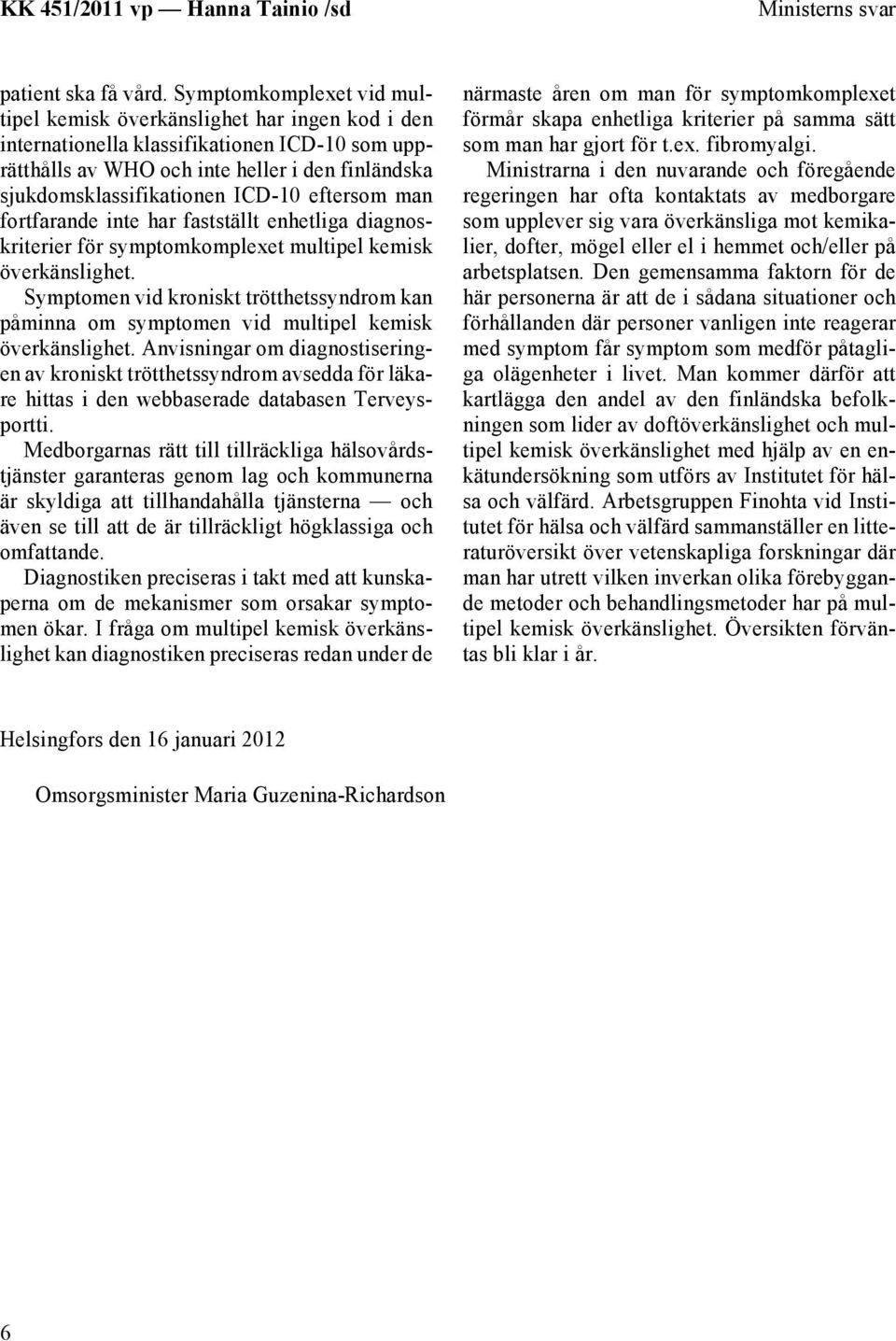 KK 451/2011 vp — Hanna Tainio /sd Ministerns svar

patient ska få vård. Symptomkomplexet vid multipel kemisk överkänslighet har ingen kod i den internationella klassifikationen ICD-10 som upprätthålls av WHO och inte heller i den finländska sjukdomsklassifikationen ICD-10 eftersom man fortfarande inte har fastställt enhetliga diagnoskriterier för symptomkomplexet multipel kemisk överkänslighet.

Symptomen vid kroniskt trötthetssyndrom kan påminna om symptomen vid multipel kemisk överkänslighet. Anvisningar om diagnostiseringen av kroniskt trötthetssyndrom avsedda för läkare hittas i den webbaserade databasen Terveysportti.

Medborgarnas rätt till tillräckliga hälsovårdstjänster garanteras genom lag och kommunerna är skyldiga att tillhandahålla tjänsterna — och även se till att de är tillräckligt högklassiga och omfattande.

Diagnostiken preciseras i takt med att kunskaperna om de mekanismer som orsakar symptomen ökar. I fråga om multipel kemisk överkänslighet kan diagnostiken preciseras redan under de närmaste åren om man för symptomkomplexet förmår skapa enhetliga kriterier på samma sätt som man har gjort för t.ex. fibromyalgi.

Ministrarna i den nuvarande och föregående regeringen har ofta kontaktats av medborgare som upplever sig vara överkänsliga mot kemikalier, dofter, mögel eller el i hemmet och/eller på arbetsplatsen. Den gemensamma faktorn för de här personerna är att de i sådana situationer och förhållanden där personer vanligen inte reagerar med symptom får symptom som medför påtagliga olägenheter i livet. Man kommer därför att kartlägga den andel av den finländska befolkningen som lider av doftöverkänslighet och multipel kemisk överkänslighet med hjälp av en enkätundersökning som utförs av Institutet för hälsa och välfärd. Arbetsgruppen Finohta vid Institutet för hälsa och välfärd sammanställer en litteraturöversikt över vetenskapliga forskningar där man har utrett vilken inverkan olika förebyggande metoder och behandlingsmetoder har på multipel kemisk överkänslighet. Översikten förväntas bli klar i år.

Helsingfors den 16 januari 2012

Omsorgsminister Maria Guzenina-Richardson

6